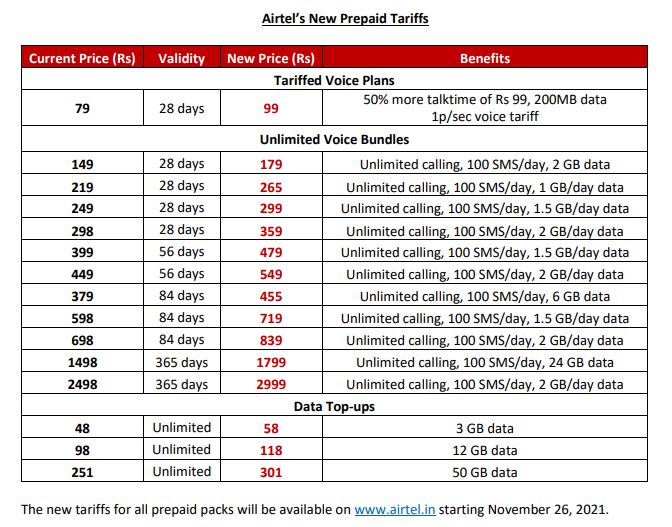 Airtel's New Prepaid Tariffs

| Current Price (Rs) | Validity | New Price (Rs) | Benefits |
|---|---|---|---|
| Tariffed Voice Plans | | | |
| 79 | 28 days | 99 | 50% more talktime of Rs 99, 200MB data 1p/sec voice tariff |
| Unlimited Voice Bundles | | | |
| 149 | 28 days | 179 | Unlimited calling, 100 SMS/day, 2 GB data |
| 219 | 28 days | 265 | Unlimited calling, 100 SMS/day, 1 GB/day data |
| 249 | 28 days | 299 | Unlimited calling, 100 SMS/day, 1.5 GB/day data |
| 298 | 28 days | 359 | Unlimited calling, 100 SMS/day, 2 GB/day data |
| 399 | 56 days | 479 | Unlimited calling, 100 SMS/day, 1.5 GB/day data |
| 449 | 56 days | 549 | Unlimited calling, 100 SMS/day, 2 GB/day data |
| 379 | 84 days | 455 | Unlimited calling, 100 SMS/day, 6 GB data |
| 598 | 84 days | 719 | Unlimited calling, 100 SMS/day, 1.5 GB/day data |
| 698 | 84 days | 839 | Unlimited calling, 100 SMS/day, 2 GB/day data |
| 1498 | 365 days | 1799 | Unlimited calling, 100 SMS/day, 24 GB data |
| 2498 | 365 days | 2999 | Unlimited calling, 100 SMS/day, 2 GB/day data |
| Data Top-ups | | | |
| 48 | Unlimited | 58 | 3 GB data |
| 98 | Unlimited | 118 | 12 GB data |
| 251 | Unlimited | 301 | 50 GB data |

The new tariffs for all prepaid packs will be available on www.airtel.in starting November 26, 2021.